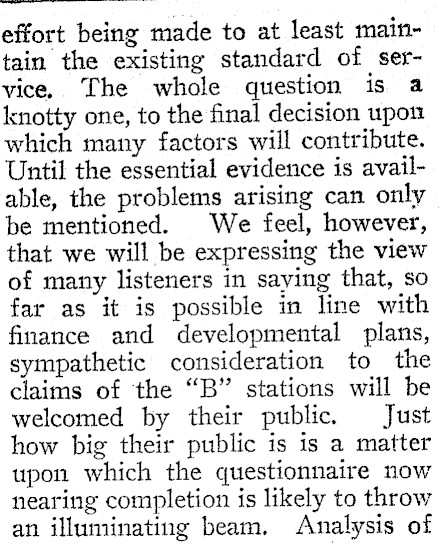 effort being made to at least maintain the existing standard of service. The whole question is a knotty one, to the final decision upon which many factors will contribute. Until the essential evidence is available, the problems arising can only be mentioned. We feel, however, that we will be expressing the view of many listeners in saying that, so far as it is possible in line with finance and developmental plans, sympathetic consideration to the claims of the "B" stations will be welcomed by their public. Just how big their public is is a matter upon which the questionnaire now nearing completion is likely to throw an illuminating beam. Analysis of